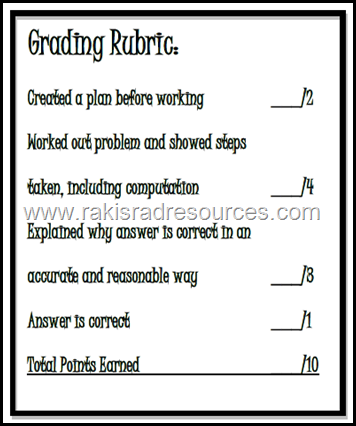 Grading Rubric:

Created a plan before working ____/2

Worked out problem and showed steps

taken, including computation ____/4

www.rakisradresources.com

Explained why answer is correct in an

accurate and reasonable way ____/3

Answer is correct ____/1

Total Points Earned ____/10